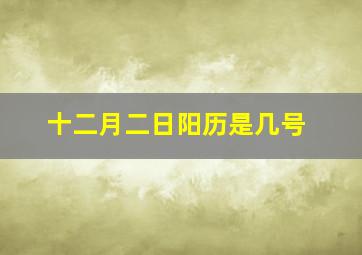 十二月二日阳历是几号